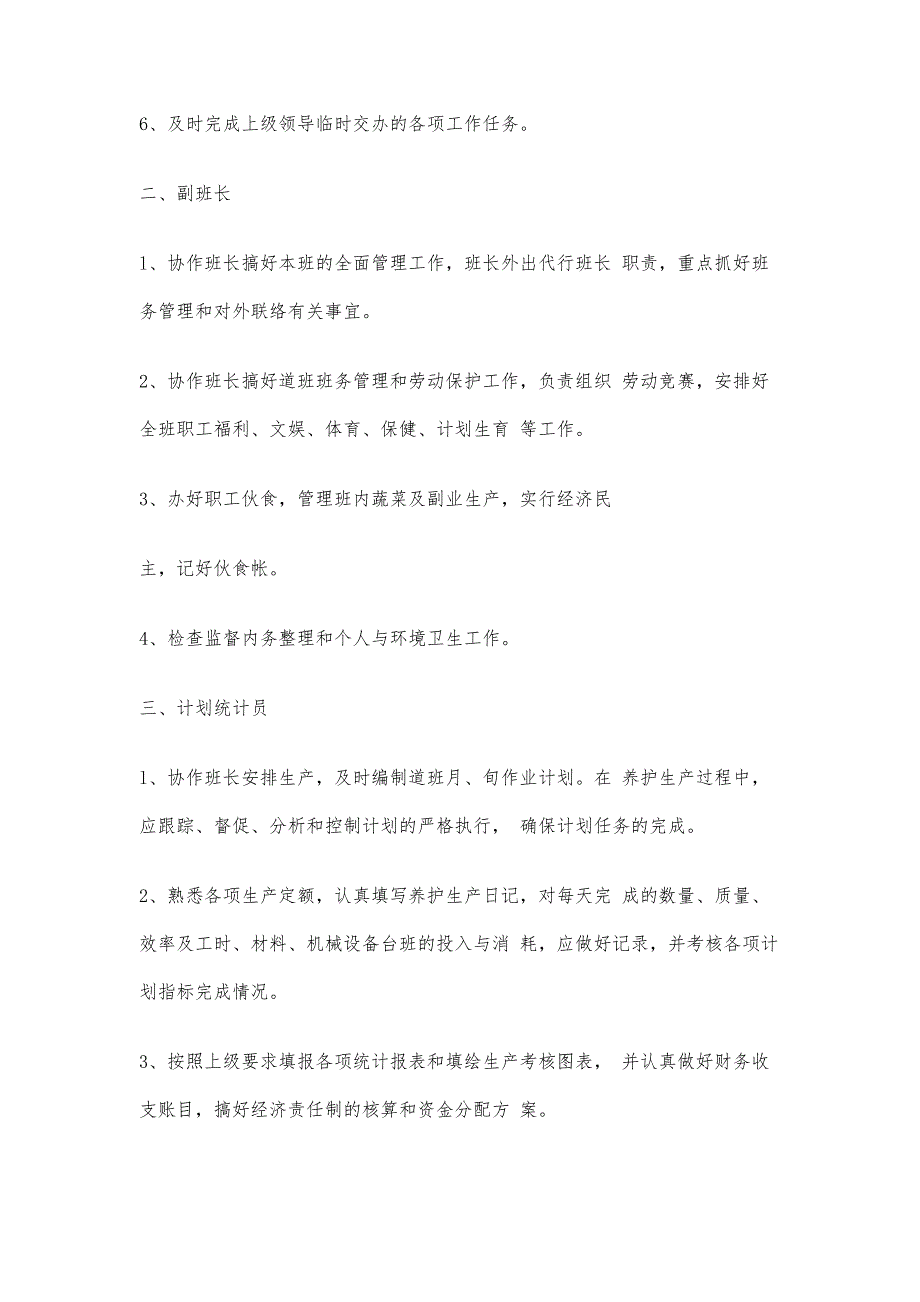 6、及时完成上级领导临时交办的各项工作任务。

二、副班长

1、协作班长搞好本班的全面管理工作，班长外出代行班长 职责，重点抓好班务管理和对外联络有关事宜。

2、协作班长搞好道班班务管理和劳动保护工作，负责组织 劳动竞赛，安排好全班职工福利、文娱、体育、保健、计划生育 等工作。

3、办好职工伙食，管理班内蔬菜及副业生产，实行经济民

主，记好伙食帐。

4、检查监督内务整理和个人与环境卫生工作。

三、计划统计员

1、协作班长安排生产，及时编制道班月、旬作业计划。在 养护生产过程中，应跟踪、督促、分析和控制计划的严格执行， 确保计划任务的完成。

2、熟悉各项生产定额，认真填写养护生产日记，对每天完 成的数量、质量、效率及工时、材料、机械设备台班的投入与消 耗，应做好记录，并考核各项计划指标完成情况。

3、按照上级要求填报各项统计报表和填绘生产考核图表， 并认真做好财务收支账目，搞好经济责任制的核算和资金分配方 案。